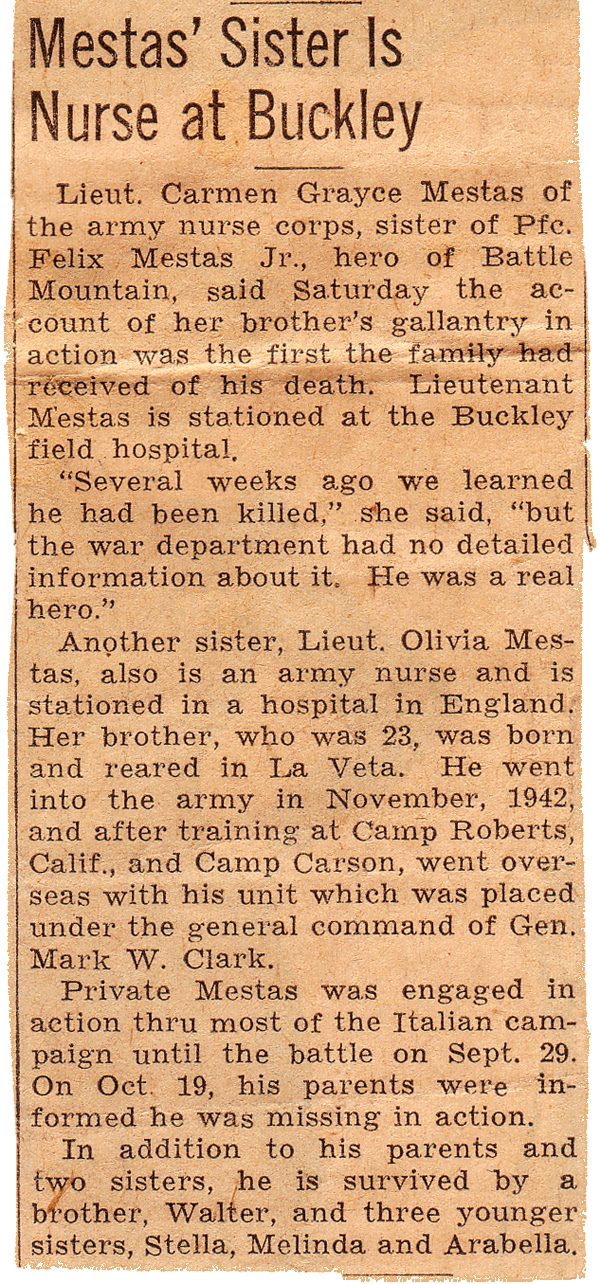 Mestas' Sister Is Nurse at Buckley

Lieut. Carmen Grayce Mestas of the army nurse corps, sister of Pfc. Felix Mestas Jr., hero of Battle Mountain, said Saturday the account of her brother's gallantry in action was the first the family had received of his death. Lieutenant Mestas is stationed at the Buckley field hospital.

"Several weeks ago we learned he had been killed," she said, "but the war department had no detailed information about it. He was a real hero."

Another sister, Lieut. Olivia Mestas, also is an army nurse and is stationed in a hospital in England. Her brother, who was 23, was born and reared in La Veta. He went into the army in November, 1942, and after training at Camp Roberts, Calif., and Camp Carson, went overseas with his unit which was placed under the general command of Gen. Mark W. Clark.

Private Mestas was engaged in action thru most of the Italian campaign until the battle on Sept. 29. On Oct. 19, his parents were informed he was missing in action.

In addition to his parents and two sisters, he is survived by a brother, Walter, and three younger sisters, Stella, Melinda and Arabella.